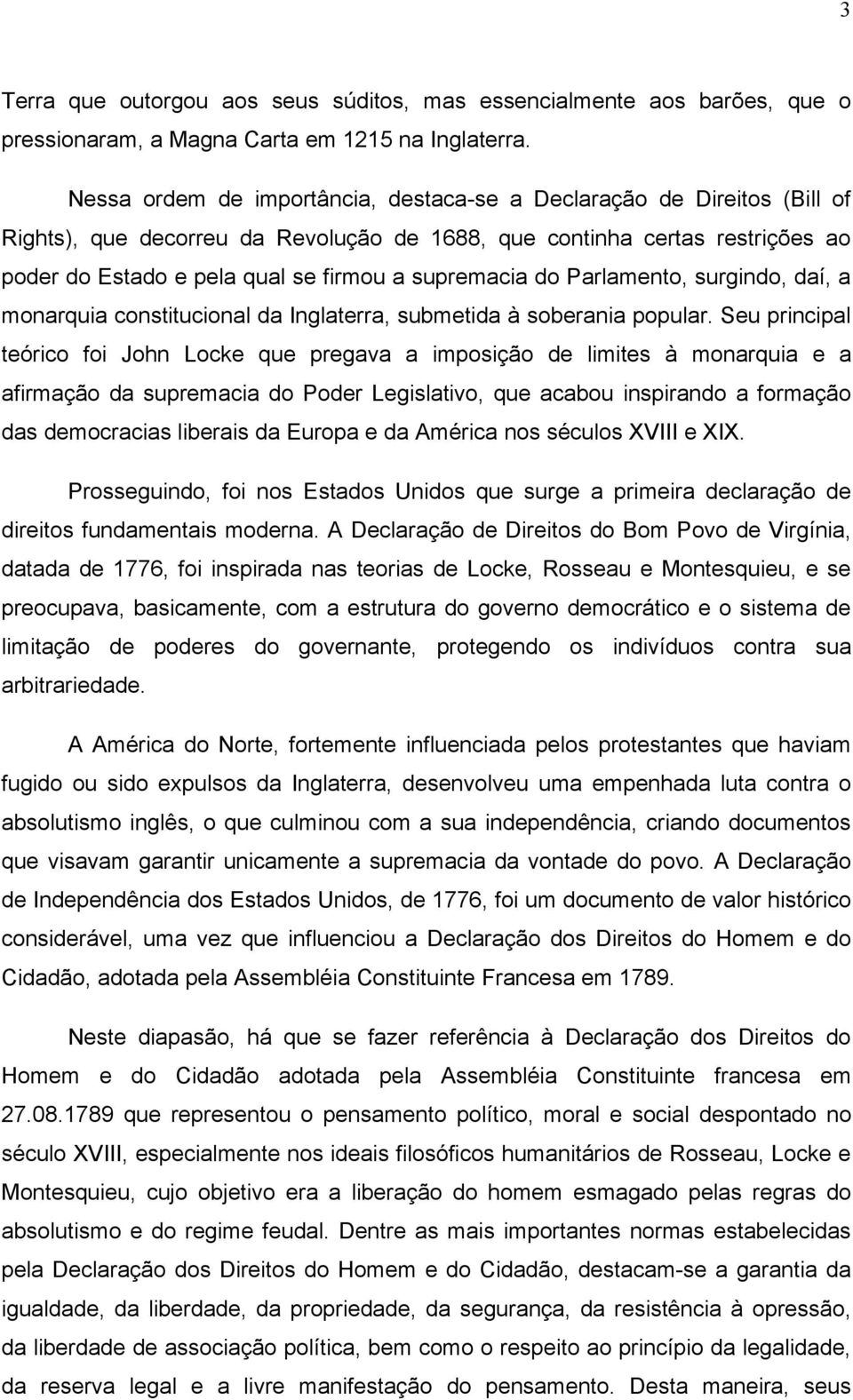 3

Terra que outorgou aos seus súditos, mas essencialmente aos barões, que o pressionaram, a Magna Carta em 1215 na Inglaterra.

Nessa ordem de importância, destaca-se a Declaração de Direitos (Bill of Rights), que decorreu da Revolução de 1688, que continha certas restrições ao poder do Estado e pela qual se firmou a supremacia do Parlamento, surgindo, daí, a monarquia constitucional da Inglaterra, submetida à soberania popular. Seu principal teórico foi John Locke que pregava a imposição de limites à monarquia e a afirmação da supremacia do Poder Legislativo, que acabou inspirando a formação das democracias liberais da Europa e da América nos séculos XVIII e XIX.

Prosseguindo, foi nos Estados Unidos que surge a primeira declaração de direitos fundamentais moderna. A Declaração de Direitos do Bom Povo de Virgínia, datada de 1776, foi inspirada nas teorias de Locke, Rosseau e Montesquieu, e se preocupava, basicamente, com a estrutura do governo democrático e o sistema de limitação de poderes do governante, protegendo os indivíduos contra sua arbitrariedade.

A América do Norte, fortemente influenciada pelos protestantes que haviam fugido ou sido expulsos da Inglaterra, desenvolveu uma empenhada luta contra o absolutismo inglês, o que culminou com a sua independência, criando documentos que visavam garantir unicamente a supremacia da vontade do povo. A Declaração de Independência dos Estados Unidos, de 1776, foi um documento de valor histórico considerável, uma vez que influenciou a Declaração dos Direitos do Homem e do Cidadão, adotada pela Assembléia Constituinte Francesa em 1789.

Neste diapasão, há que se fazer referência à Declaração dos Direitos do Homem e do Cidadão adotada pela Assembléia Constituinte francesa em 27.08.1789 que representou o pensamento político, moral e social despontado no século XVIII, especialmente nos ideais filosóficos humanitários de Rosseau, Locke e Montesquieu, cujo objetivo era a liberação do homem esmagado pelas regras do absolutismo e do regime feudal. Dentre as mais importantes normas estabelecidas pela Declaração dos Direitos do Homem e do Cidadão, destacam-se a garantia da igualdade, da liberdade, da propriedade, da segurança, da resistência à opressão, da liberdade de associação política, bem como o respeito ao princípio da legalidade, da reserva legal e a livre manifestação do pensamento. Desta maneira, seus